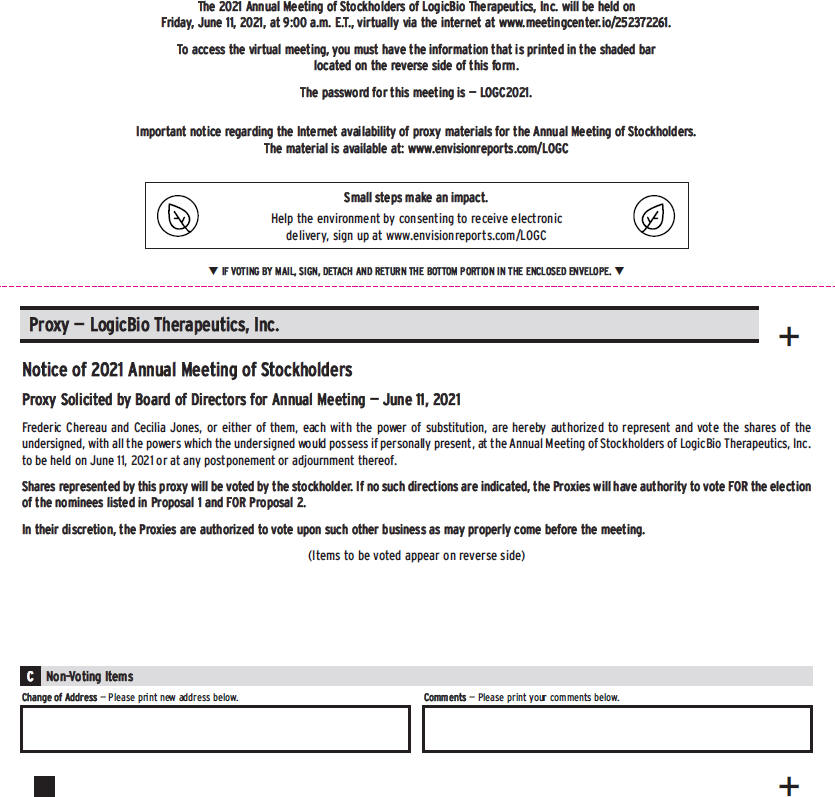 The 2021 Annual Meeting of Stockholders of LogicBio Therapeutics, Inc. will be held on Friday, June 11, 2021, at 9:00 a.m. E.T., virtually via the internet at www.meetingcenter.io/252372261.

To access the virtual meeting, you must have the information that is printed in the shaded bar located on the reverse side of this form.

The password for this meeting is — LOGC2021.

Important notice regarding the Internet availability of proxy materials for the Annual Meeting of Stockholders. The material is available at: www.envisionreports.com/LOGC

Small steps make an impact.
Help the environment by consenting to receive electronic delivery, sign up at www.envisionreports.com/LOGC

▼ IF VOTING BY MAIL, SIGN, DETACH AND RETURN THE BOTTOM PORTION IN THE ENCLOSED ENVELOPE. ▼

Proxy — LogicBio Therapeutics, Inc.

+

Notice of 2021 Annual Meeting of Stockholders

Proxy Solicited by Board of Directors for Annual Meeting — June 11, 2021

Frederic Chereau and Cecilia Jones, or either of them, each with the power of substitution, are hereby authorized to represent and vote the shares of the undersigned, with all the powers which the undersigned would possess if personally present, at the Annual Meeting of Stockholders of LogicBio Therapeutics, Inc. to be held on June 11, 2021 or at any postponement or adjournment thereof.

Shares represented by this proxy will be voted by the stockholder. If no such directions are indicated, the Proxies will have authority to vote FOR the election of the nominees listed in Proposal 1 and FOR Proposal 2.

In their discretion, the Proxies are authorized to vote upon such other business as may properly come before the meeting.

(Items to be voted appear on reverse side)

C Non-Voting Items

Change of Address — Please print new address below.

Comments — Please print your comments below.

+